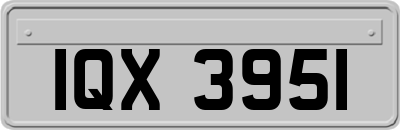 IQX 3951